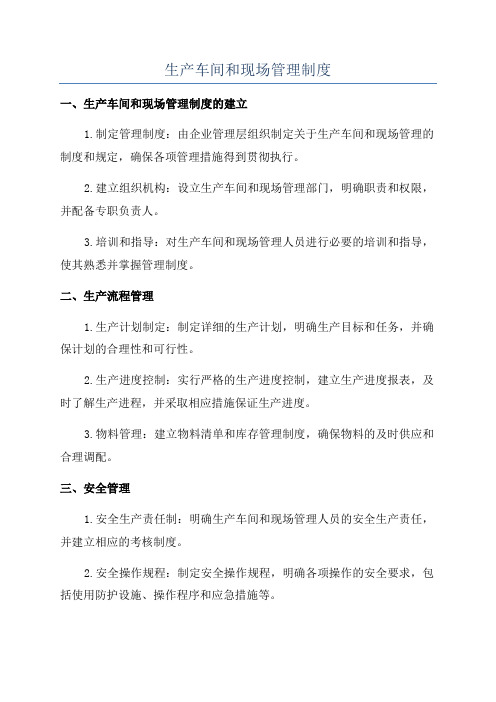 生产车间和现场管理制度

一、生产车间和现场管理制度的建立

1.制定管理制度：由企业管理层组织制定关于生产车间和现场管理的制度和规定，确保各项管理措施得到贯彻执行。

2.建立组织机构：设立生产车间和现场管理部门，明确职责和权限，并配备专职负责人。

3.培训和指导：对生产车间和现场管理人员进行必要的培训和指导，使其熟悉并掌握管理制度。

二、生产流程管理

1.生产计划制定：制定详细的生产计划，明确生产目标和任务，并确保计划的合理性和可行性。

2.生产进度控制：实行严格的生产进度控制，建立生产进度报表，及时了解生产进程，并采取相应措施保证生产进度。

3.物料管理：建立物料清单和库存管理制度，确保物料的及时供应和合理调配。

三、安全管理

1.安全生产责任制：明确生产车间和现场管理人员的安全生产责任，并建立相应的考核制度。

2.安全操作规程：制定安全操作规程，明确各项操作的安全要求，包括使用防护设施、操作程序和应急措施等。